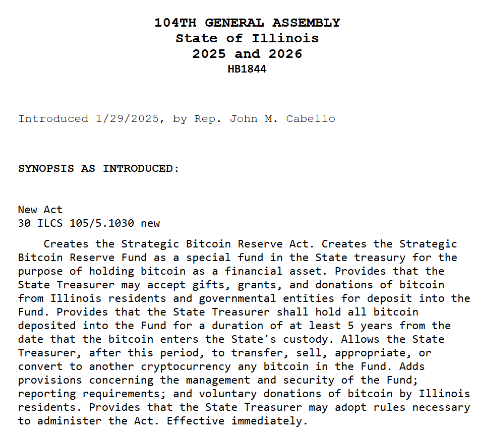 104TH GENERAL ASSEMBLY
State of Illinois
2025 and 2026
HB1844

Introduced 1/29/2025, by Rep. John M. Cabello

SYNOPSIS AS INTRODUCED:

New Act
30 ILCS 105/5.1030 new

Creates the Strategic Bitcoin Reserve Act. Creates the Strategic Bitcoin Reserve Fund as a special fund in the State treasury for the purpose of holding bitcoin as a financial asset. Provides that the State Treasurer may accept gifts, grants, and donations of bitcoin from Illinois residents and governmental entities for deposit into the Fund. Provides that the State Treasurer shall hold all bitcoin deposited into the Fund for a duration of at least 5 years from the date that the bitcoin enters the State's custody. Allows the State Treasurer, after this period, to transfer, sell, appropriate, or convert to another cryptocurrency any bitcoin in the Fund. Adds provisions concerning the management and security of the Fund; reporting requirements; and voluntary donations of bitcoin by Illinois residents. Provides that the State Treasurer may adopt rules necessary to administer the Act. Effective immediately.